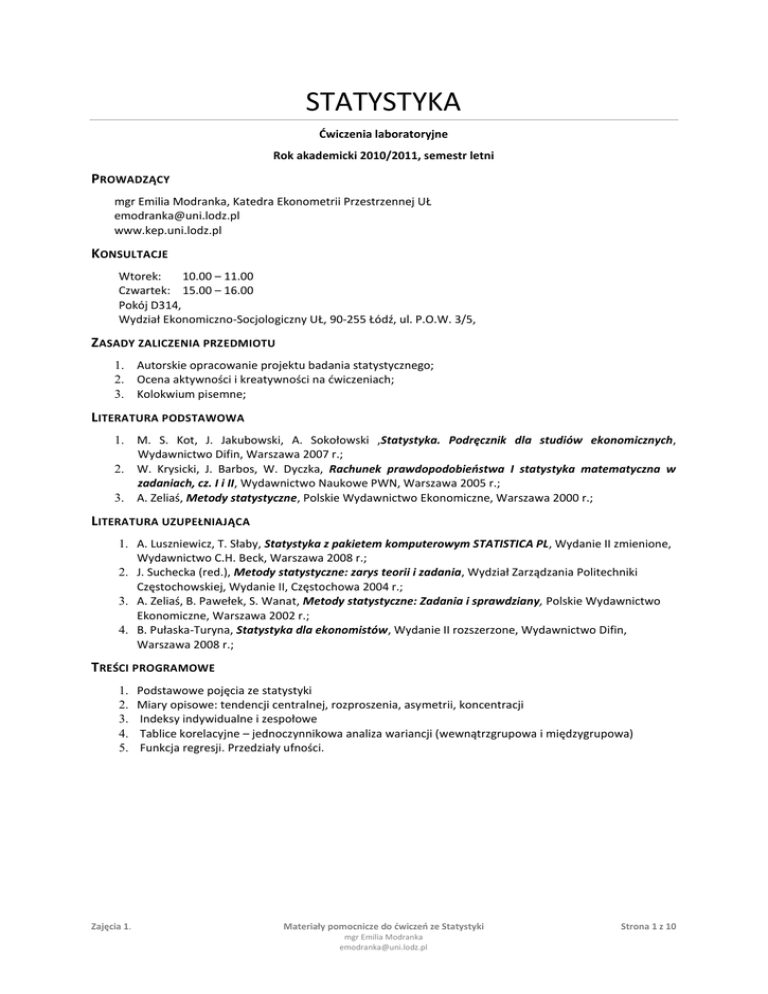 STATYSTYKA

Ćwiczenia laboratoryjne

Rok akademicki 2010/2011, semestr letni

PROWADZĄCY

mgr Emilia Modranka, Katedra Ekonometrii Przestrzennej UŁ
emodranka@uni.lodz.pl
www.kep.uni.lodz.pl

KONSULTACJE

Wtorek: 10.00 – 11.00
Czwartek: 15.00 – 16.00
Pokój D314,
Wydział Ekonomiczno-Socjologiczny UŁ, 90-255 Łódź, ul. P.O.W. 3/5,

ZASADY ZALICZENIA PRZEDMIOTU

1. Autorskie opracowanie projektu badania statystycznego;
2. Ocena aktywności i kreatywności na ćwiczeniach;
3. Kolokwium pisemne;

LITERATURA PODSTAWOWA

1. M. S. Kot, J. Jakubowski, A. Sokołowski ,Statystyka. Podręcznik dla studiów ekonomicznych, Wydawnictwo Difin, Warszawa 2007 r.;
2. W. Krysicki, J. Barbos, W. Dyczka, Rachunek prawdopodobieństwa I statystyka matematyczna w zadaniach, cz. I i II, Wydawnictwo Naukowe PWN, Warszawa 2005 r.;
3. A. Zeliaś, Metody statystyczne, Polskie Wydawnictwo Ekonomiczne, Warszawa 2000 r.;

LITERATURA UZUPEŁNIAJĄCA

1. A. Luszniewicz, T. Słaby, Statystyka z pakietem komputerowym STATISTICA PL, Wydanie II zmienione, Wydawnictwo C.H. Beck, Warszawa 2008 r.;
2. J. Suchecka (red.), Metody statystyczne: zarys teorii i zadania, Wydział Zarządzania Politechniki Częstochowskiej, Wydanie II, Częstochowa 2004 r.;
3. A. Zeliaś, B. Pawełek, S. Wanat, Metody statystyczne: Zadania i sprawdziany, Polskie Wydawnictwo Ekonomiczne, Warszawa 2002 r.;
4. B. Pułaska-Turyna, Statystyka dla ekonomistów, Wydanie II rozszerzone, Wydawnictwo Difin, Warszawa 2008 r.;

TREŚCI PROGRAMOWE

1. Podstawowe pojęcia ze statystyki
2. Miary opisowe: tendencji centralnej, rozproszenia, asymetrii, koncentracji
3. Indeksy indywidualne i zespołowe
4. Tablice korelacyjne – jednoczynnikowa analiza wariancji (wewnątrzgrupowa i międzygrupowa)
5. Funkcja regresji. Przedziały ufności.

Zajęcia 1.

Materiały pomocnicze do ćwiczeń ze Statystyki
mgr Emilia Modranka
emodranka@uni.lodz.pl

Strona 1 z 10